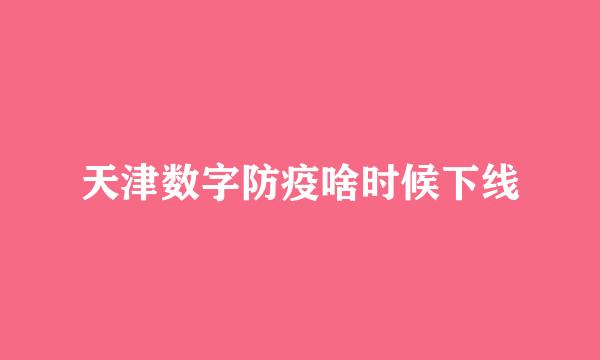 天津数字防疫啥时候下线